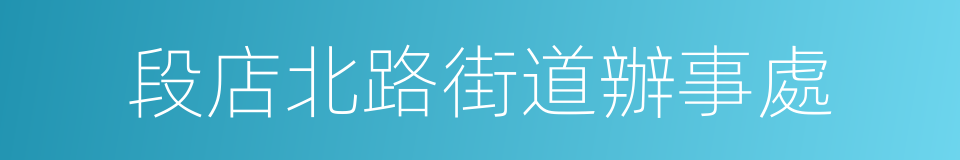 段店北路街道辦事處